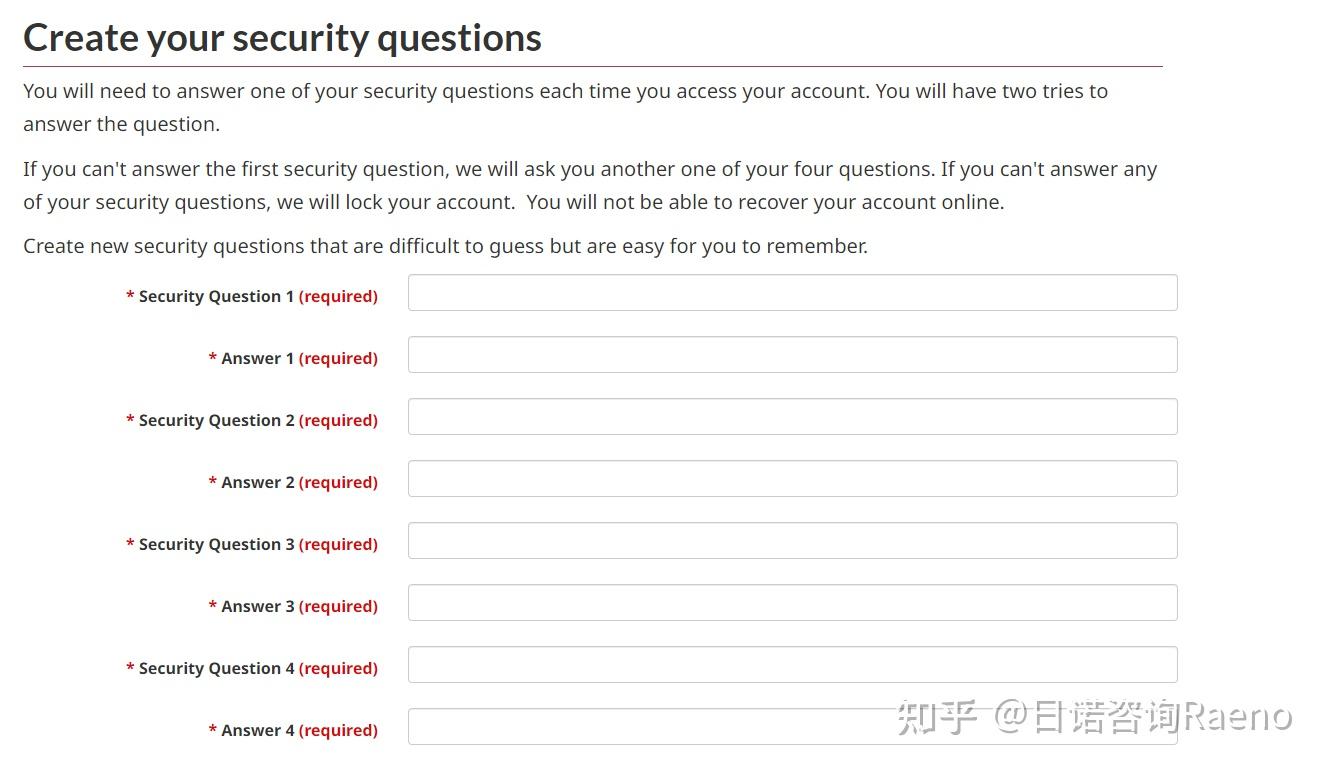 Create your security questions

You will need to answer one of your security questions each time you access your account. You will have two tries to answer the question.

If you can't answer the first security question, we will ask you another one of your four questions. If you can't answer any of your security questions, we will lock your account. You will not be able to recover your account online.

Create new security questions that are difficult to guess but are easy for you to remember.

* Security Question 1 (required)

* Answer 1 (required)

* Security Question 2 (required)

* Answer 2 (required)

* Security Question 3 (required)

* Answer 3 (required)

* Security Question 4 (required)

* Answer 4 (required)

知乎 @日语咨询Raeno